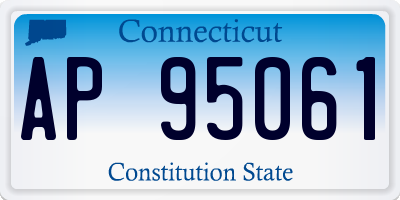 Connecticut

AP 95061

Constitution State